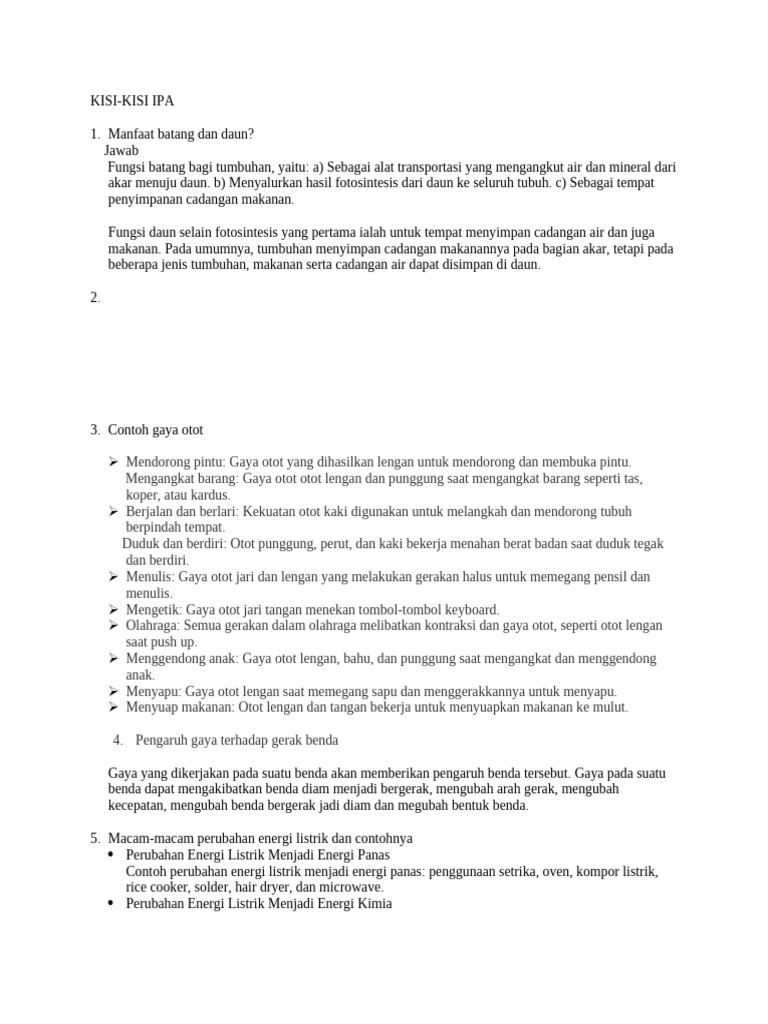 KISI-KISI IPA

1. Manfaat batang dan daun?
Jawab
Fungsi batang bagi tumbuhan, yaitu: a) Sebagai alat transportasi yang mengangkut air dan mineral dari akar menuju daun. b) Menyalurkan hasil fotosintesis dari daun ke seluruh tubuh. c) Sebagai tempat penyimpanan cadangan makanan.

Fungsi daun selain fotosintesis yang pertama ialah untuk tempat menyimpan cadangan air dan juga makanan. Pada umumnya, tumbuhan menyimpan cadangan makanannya pada bagian akar, tetapi pada beberapa jenis tumbuhan, makanan serta cadangan air dapat disimpan di daun.

2.

3. Contoh gaya otot

➢ Mendorong pintu: Gaya otot yang dihasilkan lengan untuk mendorong dan membuka pintu.
Mengangkat barang: Gaya otot otot lengan dan punggung saat mengangkat barang seperti tas, koper, atau kardus.
➢ Berjalan dan berlari: Kekuatan otot kaki digunakan untuk melangkah dan mendorong tubuh berpindah tempat.
Duduk dan berdiri: Otot punggung, perut, dan kaki bekerja menahan berat badan saat duduk tegak dan berdiri.
➢ Menulis: Gaya otot jari dan lengan yang melakukan gerakan halus untuk memegang pensil dan menulis.
➢ Mengetik: Gaya otot jari tangan menekan tombol-tombol keyboard.
➢ Olahraga: Semua gerakan dalam olahraga melibatkan kontraksi dan gaya otot, seperti otot lengan saat push up.
➢ Menggendong anak: Gaya otot lengan, bahu, dan punggung saat mengangkat dan menggendong anak.
➢ Menyapu: Gaya otot lengan saat memegang sapu dan menggerakkannya untuk menyapu.
➢ Menyuap makanan: Otot lengan dan tangan bekerja untuk menyuapkan makanan ke mulut.

4. Pengaruh gaya terhadap gerak benda

Gaya yang dikerjakan pada suatu benda akan memberikan pengaruh benda tersebut. Gaya pada suatu benda dapat mengakibatkan benda diam menjadi bergerak, mengubah arah gerak, mengubah kecepatan, mengubah benda bergerak jadi diam dan megubah bentuk benda.

5. Macam-macam perubahan energi listrik dan contohnya
• Perubahan Energi Listrik Menjadi Energi Panas
Contoh perubahan energi listrik menjadi energi panas: penggunaan setrika, oven, kompor listrik, rice cooker, solder, hair dryer, dan microwave.
• Perubahan Energi Listrik Menjadi Energi Kimia